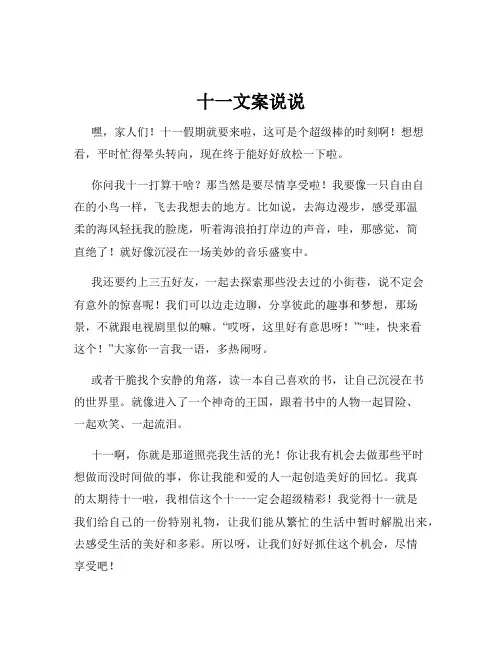 十一文案说说

嘿，家人们！十一假期就要来啦，这可是个超级棒的时刻啊！想想看，平时忙得晕头转向，现在终于能好好放松一下啦。

你问我十一打算干啥？那当然是要尽情享受啦！我要像一只自由自在的小鸟一样，飞去我想去的地方。比如说，去海边漫步，感受那温柔的海风轻抚我的脸庞，听着海浪拍打岸边的声音，哇，那感觉，简直绝了！就好像沉浸在一场美妙的音乐盛宴中。

我还要约上三五好友，一起去探索那些没去过的小街巷，说不定会有意外的惊喜呢！我们可以边走边聊，分享彼此的趣事和梦想，那场景，不就跟电视剧里似的嘛。“哎呀，这里好有意思呀！”“哇，快来看这个！”大家你一言我一语，多热闹呀。

或者干脆找个安静的角落，读一本自己喜欢的书，让自己沉浸在书的世界里。就像进入了一个神奇的王国，跟着书中的人物一起冒险、一起欢笑、一起流泪。

十一啊，你就是那道照亮我生活的光！你让我有机会去做那些平时想做而没时间做的事，你让我能和爱的人一起创造美好的回忆。我真的太期待十一啦，我相信这个十一一定会超级精彩！我觉得十一就是我们给自己的一份特别礼物，让我们能从繁忙的生活中暂时解脱出来，去感受生活的美好和多彩。所以呀，让我们好好抓住这个机会，尽情享受吧！